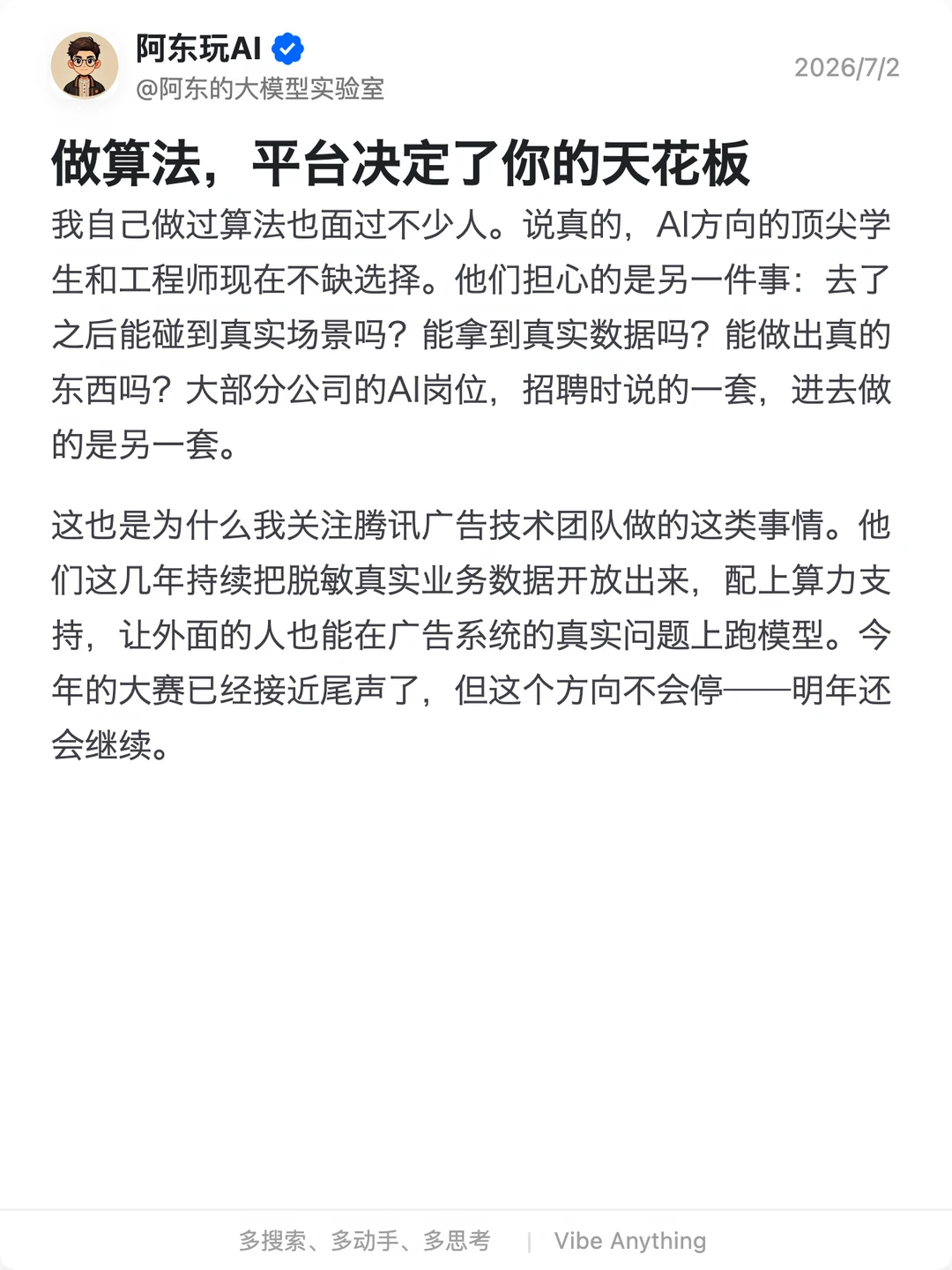 阿东玩AI
@阿东的大模型实验室
2026/7/2

做算法，平台决定了你的天花板

我自己做过算法也面过不少人。说真的，AI方向的顶尖学生和工程师现在不缺选择。他们担心的是另一件事：去了之后能碰到真实场景吗？能拿到真实数据吗？能做出真的东西吗？大部分公司的AI岗位，招聘时说的一套，进去做的是另一套。

这也是为什么我关注腾讯广告技术团队做的这类事情。他们这几年持续把脱敏真实业务数据开放出来，配上算力支持，让外面的人也能在广告系统的真实问题上跑模型。今年的大赛已经接近尾声了，但这个方向不会停——明年还会继续。

多搜索、多动手、多思考 | Vibe Anything